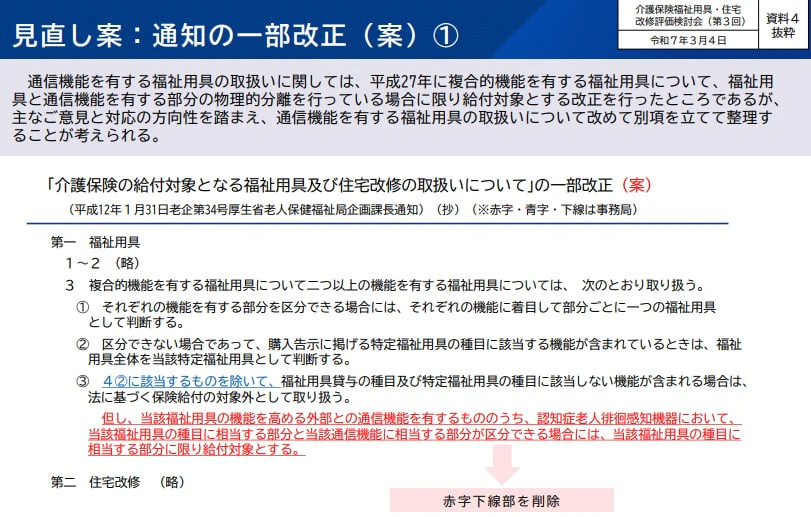 見直し案：通知の一部改正（案）①

介護保険福祉用具・住宅改修評価検討会（第３回）
令和７年３月４日

資料４
抜粋

通信機能を有する福祉用具の取扱いに関しては、平成27年に複合的機能を有する福祉用具について、福祉用具と通信機能を有する部分の物理的分離を行っている場合に限り給付対象とする改正を行ったところであるが、主なご意見と対応の方向性を踏まえ、通信機能を有する福祉用具の取扱いについて改めて別項を立てて整理することが考えられる。

「介護保険の給付対象となる福祉用具及び住宅改修の取扱いについて」の一部改正（案）
（平成12年１月31日老企第34号厚生省老人保健福祉局企画課長通知）（抄）（※赤字・青字・下線は事務局）

第一　福祉用具
１～２　（略）
３　複合的機能を有する福祉用具について二つ以上の機能を有する福祉用具については、　次のとおり取り扱う。
①　それぞれの機能を有する部分を区分できる場合には、それぞれの機能に着目して部分ごとに一つの福祉用具として判断する。
②　区分できない場合であって、購入告示に掲げる特定福祉用具の種目に該当する機能が含まれているときは、福祉用具全体を当該特定福祉用具として判断する。
③　４②に該当するものを除いて、福祉用具貸与の種目及び特定福祉用具の種目に該当しない機能が含まれる場合は、法に基づく保険給付の対象外として取り扱う。
但し、当該福祉用具の機能を高める外部との通信機能を有するもののうち、認知症老人徘徊感知機器において、当該福祉用具の種目に相当する部分と当該通信機能に相当する部分が区分できる場合には、当該福祉用具の種目に相当する部分に限り給付対象とする。

第二　住宅改修　（略）

赤字下線部を削除